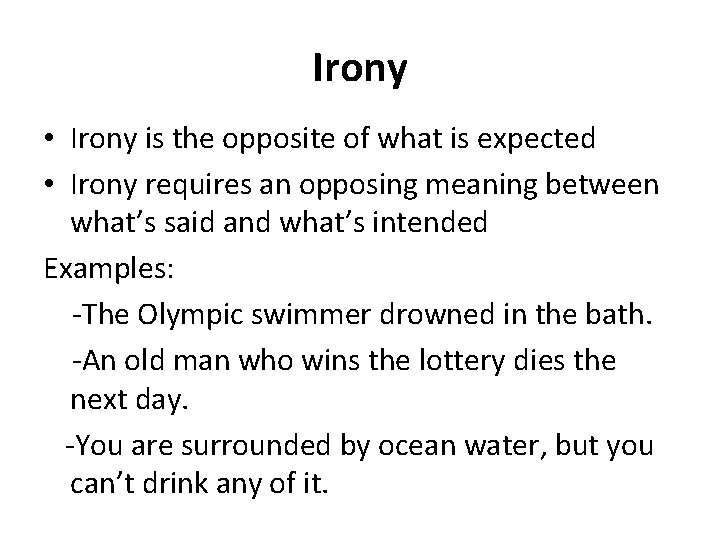 Irony

• Irony is the opposite of what is expected
• Irony requires an opposing meaning between what's said and what's intended

Examples:

-The Olympic swimmer drowned in the bath.

-An old man who wins the lottery dies the next day.

-You are surrounded by ocean water, but you can't drink any of it.